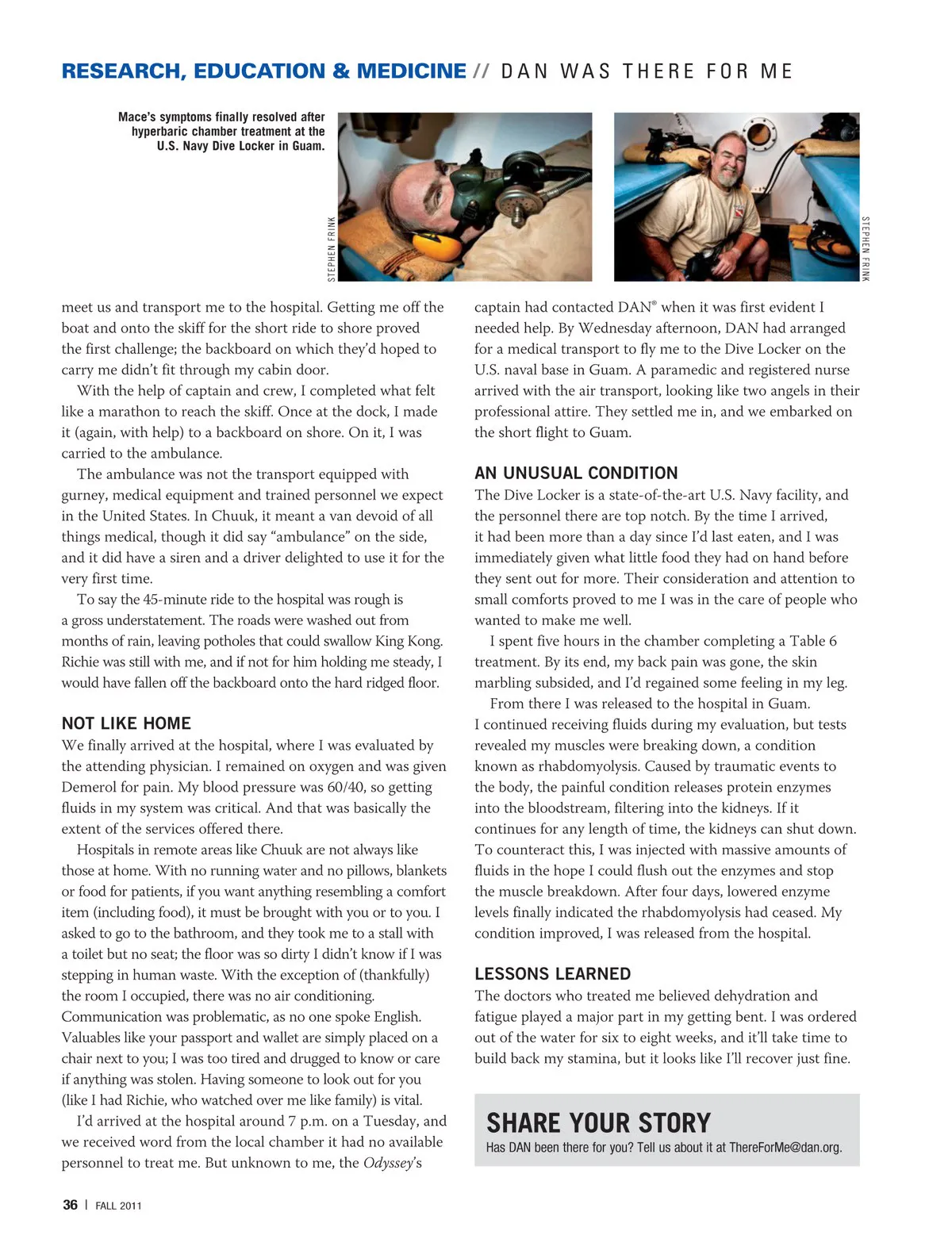 RESEARCH, EDUCATION & MEDICINE // DAN WAS THERE FOR ME

Mace's symptoms finally resolved after hyperbaric chamber treatment at the U.S. Navy Dive Locker in Guam.

STEPHEN FRINK

STEPHEN FRINK

meet us and transport me to the hospital. Getting me off the boat and onto the skiff for the short ride to shore proved the first challenge; the backboard on which they'd hoped to carry me didn't fit through my cabin door.

With the help of captain and crew, I completed what felt like a marathon to reach the skiff. Once at the dock, I made it (again, with help) to a backboard on shore. On it, I was carried to the ambulance.

The ambulance was not the transport equipped with gurney, medical equipment and trained personnel we expect in the United States. In Chuuk, it meant a van devoid of all things medical, though it did say "ambulance" on the side, and it did have a siren and a driver delighted to use it for the very first time.

To say the 45-minute ride to the hospital was rough is a gross understatement. The roads were washed out from months of rain, leaving potholes that could swallow King Kong. Richie was still with me, and if not for him holding me steady, I would have fallen off the backboard onto the hard ridged floor.

NOT LIKE HOME

We finally arrived at the hospital, where I was evaluated by the attending physician. I remained on oxygen and was given Demerol for pain. My blood pressure was 60/40, so getting fluids in my system was critical. And that was basically the extent of the services offered there.

Hospitals in remote areas like Chuuk are not always like those at home. With no running water and no pillows, blankets or food for patients, if you want anything resembling a comfort item (including food), it must be brought with you or to you. I asked to go to the bathroom, and they took me to a stall with a toilet but no seat; the floor was so dirty I didn't know if I was stepping in human waste. With the exception of (thankfully) the room I occupied, there was no air conditioning. Communication was problematic, as no one spoke English. Valuables like your passport and wallet are simply placed on a chair next to you; I was too tired and drugged to know or care if anything was stolen. Having someone to look out for you (like I had Richie, who watched over me like family) is vital.

I'd arrived at the hospital around 7 p.m. on a Tuesday, and we received word from the local chamber it had no available personnel to treat me. But unknown to me, the Odyssey's captain had contacted DAN® when it was first evident I needed help. By Wednesday afternoon, DAN had arranged for a medical transport to fly me to the Dive Locker on the U.S. naval base in Guam. A paramedic and registered nurse arrived with the air transport, looking like two angels in their professional attire. They settled me in, and we embarked on the short flight to Guam.

AN UNUSUAL CONDITION

The Dive Locker is a state-of-the-art U.S. Navy facility, and the personnel there are top notch. By the time I arrived, it had been more than a day since I'd last eaten, and I was immediately given what little food they had on hand before they sent out for more. Their consideration and attention to small comforts proved to me I was in the care of people who wanted to make me well.

I spent five hours in the chamber completing a Table 6 treatment. By its end, my back pain was gone, the skin marbling subsided, and I'd regained some feeling in my leg.

From there I was released to the hospital in Guam. I continued receiving fluids during my evaluation, but tests revealed my muscles were breaking down, a condition known as rhabdomyolysis. Caused by traumatic events to the body, the painful condition releases protein enzymes into the bloodstream, filtering into the kidneys. If it continues for any length of time, the kidneys can shut down. To counteract this, I was injected with massive amounts of fluids in the hope I could flush out the enzymes and stop the muscle breakdown. After four days, lowered enzyme levels finally indicated the rhabdomyolysis had ceased. My condition improved, I was released from the hospital.

LESSONS LEARNED

The doctors who treated me believed dehydration and fatigue played a major part in my getting bent. I was ordered out of the water for six to eight weeks, and it'll take time to build back my stamina, but it looks like I'll recover just fine.

SHARE YOUR STORY

Has DAN been there for you? Tell us about it at ThereForMe@dan.org.

36 | FALL 2011